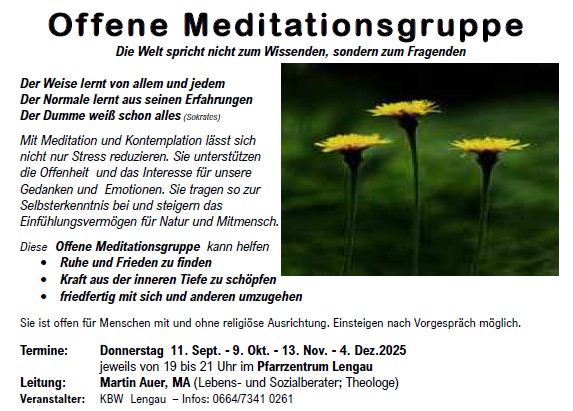 Offene Meditationsgruppe

Die Welt spricht nicht zum Wissenden, sondern zum Fragenden

Der Weise lernt von allem und jedem
Der Normale lernt aus seinen Erfahrungen
Der Dumme weiß schon alles (Sokrates)

Mit Meditation und Kontemplation lässt sich nicht nur Stress reduzieren. Sie unterstützen die Offenheit und das Interesse für unsere Gedanken und Emotionen. Sie tragen so zur Selbsterkenntnis bei und steigern das Einfühlungsvermögen für Natur und Mitmensch.

Diese Offene Meditationsgruppe kann helfen
• Ruhe und Frieden zu finden
• Kraft aus der inneren Tiefe zu schöpfen
• friedfertig mit sich und anderen umzugehen

Sie ist offen für Menschen mit und ohne religiöse Ausrichtung. Einsteigen nach Vorgespräch möglich.

Termine: Donnerstag 11. Sept. - 9. Okt. - 13. Nov. - 4. Dez.2025
jeweils von 19 bis 21 Uhr im Pfarrzentrum Lengau
Leitung: Martin Auer, MA (Lebens- und Sozialberater; Theologe)
Veranstalter: KBW Lengau – Infos: 0664/7341 0261